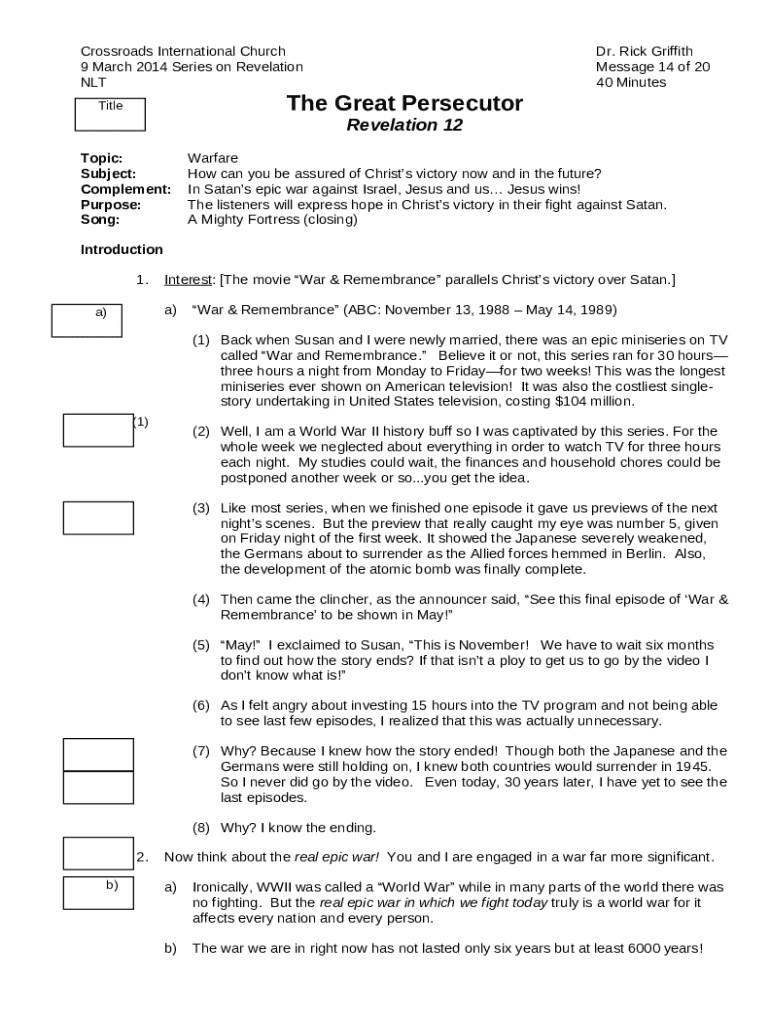 Crossroads International Church
9 March 2014 Series on Revelation
NLT

Dr. Rick Griffith
Message 14 of 20
40 Minutes

Title

The Great Persecutor
Revelation 12

Topic: Warfare
Subject: How can you be assured of Christ's victory now and in the future?
Complement: In Satan's epic war against Israel, Jesus and us… Jesus wins!
Purpose: The listeners will express hope in Christ's victory in their fight against Satan.
Song: A Mighty Fortress (closing)

Introduction

1. Interest: [The movie "War & Remembrance" parallels Christ's victory over Satan.]

a)

a) "War & Remembrance" (ABC: November 13, 1988 – May 14, 1989)

(1) Back when Susan and I were newly married, there was an epic miniseries on TV called "War and Remembrance." Believe it or not, this series ran for 30 hours—three hours a night from Monday to Friday—for two weeks! This was the longest miniseries ever shown on American television! It was also the costliest single-story undertaking in United States television, costing $104 million.

(1)

(2) Well, I am a World War II history buff so I was captivated by this series. For the whole week we neglected about everything in order to watch TV for three hours each night. My studies could wait, the finances and household chores could be postponed another week or so...you get the idea.

(3) Like most series, when we finished one episode it gave us previews of the next night's scenes. But the preview that really caught my eye was number 5, given on Friday night of the first week. It showed the Japanese severely weakened, the Germans about to surrender as the Allied forces hemmed in Berlin. Also, the development of the atomic bomb was finally complete.

(4) Then came the clincher, as the announcer said, "See this final episode of 'War & Remembrance' to be shown in May!"

(5) "May!" I exclaimed to Susan, "This is November! We have to wait six months to find out how the story ends? If that isn't a ploy to get us to go by the video I don't know what is!"

(6) As I felt angry about investing 15 hours into the TV program and not being able to see last few episodes, I realized that this was actually unnecessary.

(7) Why? Because I knew how the story ended! Though both the Japanese and the Germans were still holding on, I knew both countries would surrender in 1945. So I never did go by the video. Even today, 30 years later, I have yet to see the last episodes.

(8) Why? I know the ending.

2. Now think about the real epic war! You and I are engaged in a war far more significant.

b)

a) Ironically, WWII was called a "World War" while in many parts of the world there was no fighting. But the real epic war in which we fight today truly is a world war for it affects every nation and every person.

b) The war we are in right now has not lasted only six years but at least 6000 years!